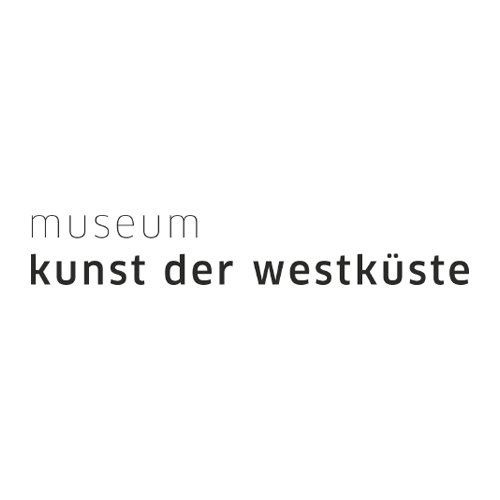 museum
kunst der westküste